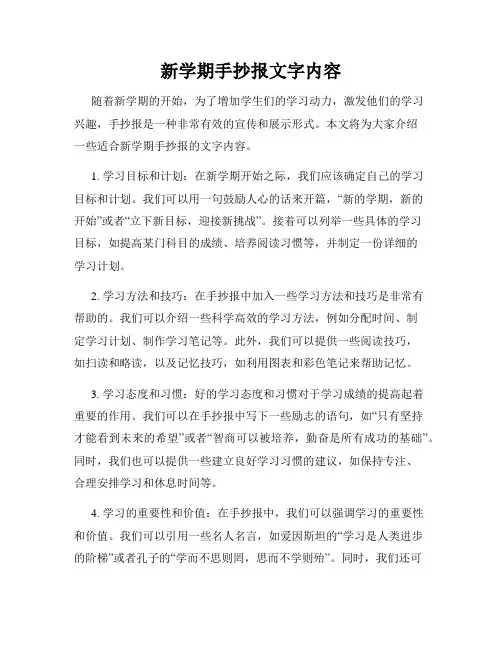 新学期手抄报文字内容

随着新学期的开始，为了增加学生们的学习动力，激发他们的学习兴趣，手抄报是一种非常有效的宣传和展示形式。本文将为大家介绍一些适合新学期手抄报的文字内容。

1. 学习目标和计划：在新学期开始之际，我们应该确定自己的学习目标和计划。我们可以用一句鼓励人心的话来开篇，“新的学期，新的开始”或者“立下新目标，迎接新挑战”。接着可以列举一些具体的学习目标，如提高某门科目的成绩、培养阅读习惯等，并制定一份详细的学习计划。

2. 学习方法和技巧：在手抄报中加入一些学习方法和技巧是非常有帮助的。我们可以介绍一些科学高效的学习方法，例如分配时间、制定学习计划、制作学习笔记等。此外，我们可以提供一些阅读技巧，如扫读和略读，以及记忆技巧，如利用图表和彩色笔记来帮助记忆。

3. 学习态度和习惯：好的学习态度和习惯对于学习成绩的提高起着重要的作用。我们可以在手抄报中写下一些励志的语句，如“只有坚持才能看到未来的希望”或者“智商可以被培养，勤奋是所有成功的基础”。同时，我们也可以提供一些建立良好学习习惯的建议，如保持专注、合理安排学习和休息时间等。

4. 学习的重要性和价值：在手抄报中，我们可以强调学习的重要性和价值。我们可以引用一些名人名言，如爱因斯坦的“学习是人类进步的阶梯”或者孔子的“学而不思则罔，思而不学则殆”。同时，我们还可